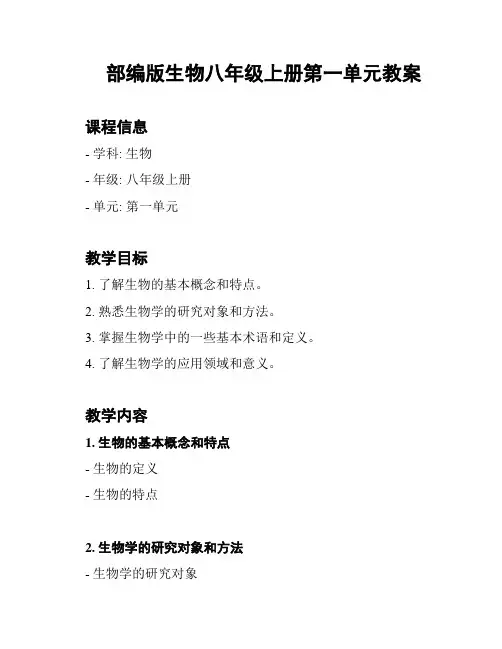 部编版生物八年级上册第一单元教案

课程信息

- 学科: 生物

- 年级: 八年级上册

- 单元: 第一单元

教学目标

1. 了解生物的基本概念和特点。

2. 熟悉生物学的研究对象和方法。

3. 掌握生物学中的一些基本术语和定义。

4. 了解生物学的应用领域和意义。

教学内容

1. 生物的基本概念和特点

- 生物的定义

- 生物的特点

2. 生物学的研究对象和方法

- 生物学的研究对象